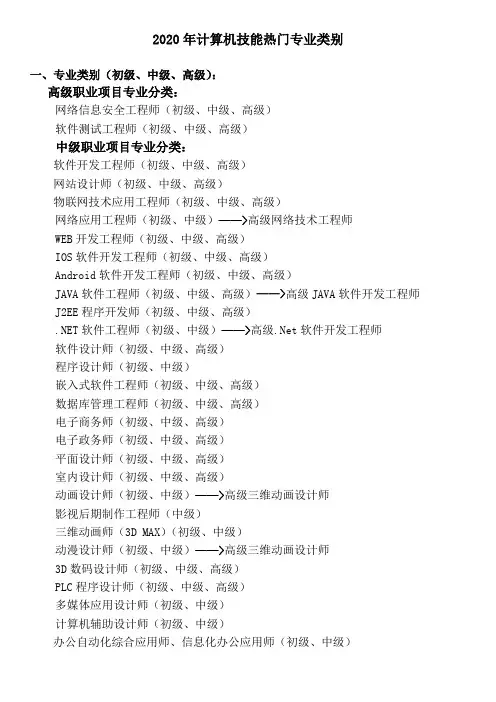 2020 年计算机技能热门专业类别

一、专业类别（初级、中级、高级）：
高级职业项目专业分类：
网络信息安全工程师（初级、中级、高级）
软件测试工程师（初级、中级、高级）
中级职业项目专业分类：
软件开发工程师（初级、中级、高级）
网站设计师（初级、中级、高级）
物联网技术应用工程师（初级、中级、高级）
网络应用工程师（初级、中级）——>高级网络技术工程师
WEB 开发工程师（初级、中级、高级）
IOS 软件开发工程师（初级、中级、高级）
Android 软件开发工程师（初级、中级、高级）
JAVA 软件工程师（初级、中级、高级）——>高级 JAVA 软件开发工程师
J2EE 程序开发师（初级、中级、高级）
.NET 软件工程师（初级、中级）——>高级.Net 软件开发工程师
软件设计师（初级、中级、高级）
程序设计师（初级、中级）
嵌入式软件工程师（初级、中级、高级）
数据库管理工程师（初级、中级、高级）
电子商务师（初级、中级、高级）
电子政务师（初级、中级、高级）
平面设计师（初级、中级、高级）
室内设计师（初级、中级、高级）
动画设计师（初级、中级）——>高级三维动画设计师
影视后期制作工程师（中级）
三维动画师（3D MAX）（初级、中级）
动漫设计师（初级、中级）——>高级三维动画设计师
3D 数码设计师（初级、中级、高级）
PLC 程序设计师（初级、中级、高级）
多媒体应用设计师（初级、中级）
计算机辅助设计师（初级、中级）
办公自动化综合应用师、信息化办公应用师（初级、中级）